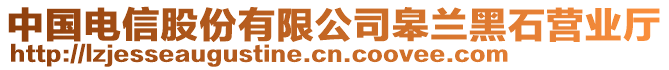 中国电信股份有限公司皋兰黑石营业厅
http://lzjesseaugustine.cn.coovee.com